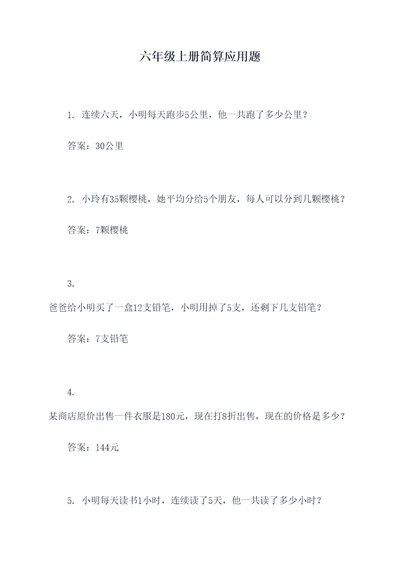 六年级上册简算应用题

1. 连续六天，小明每天跑步5公里，他一共跑了多少公里？

答案：30公里

2. 小玲有35颗樱桃，她平均分给5个朋友，每人可以分到几颗樱桃？

答案：7颗樱桃

3.

爸爸给小明买了一盒12支铅笔，小明用掉了5支，还剩下几支铅笔？

答案：7支铅笔

4.

某商店原价出售一件衣服是180元，现在打8折出售，现在的价格是多少？

答案：144元

5. 小明每天读书1小时，连续读了5天，他一共读了多少小时？